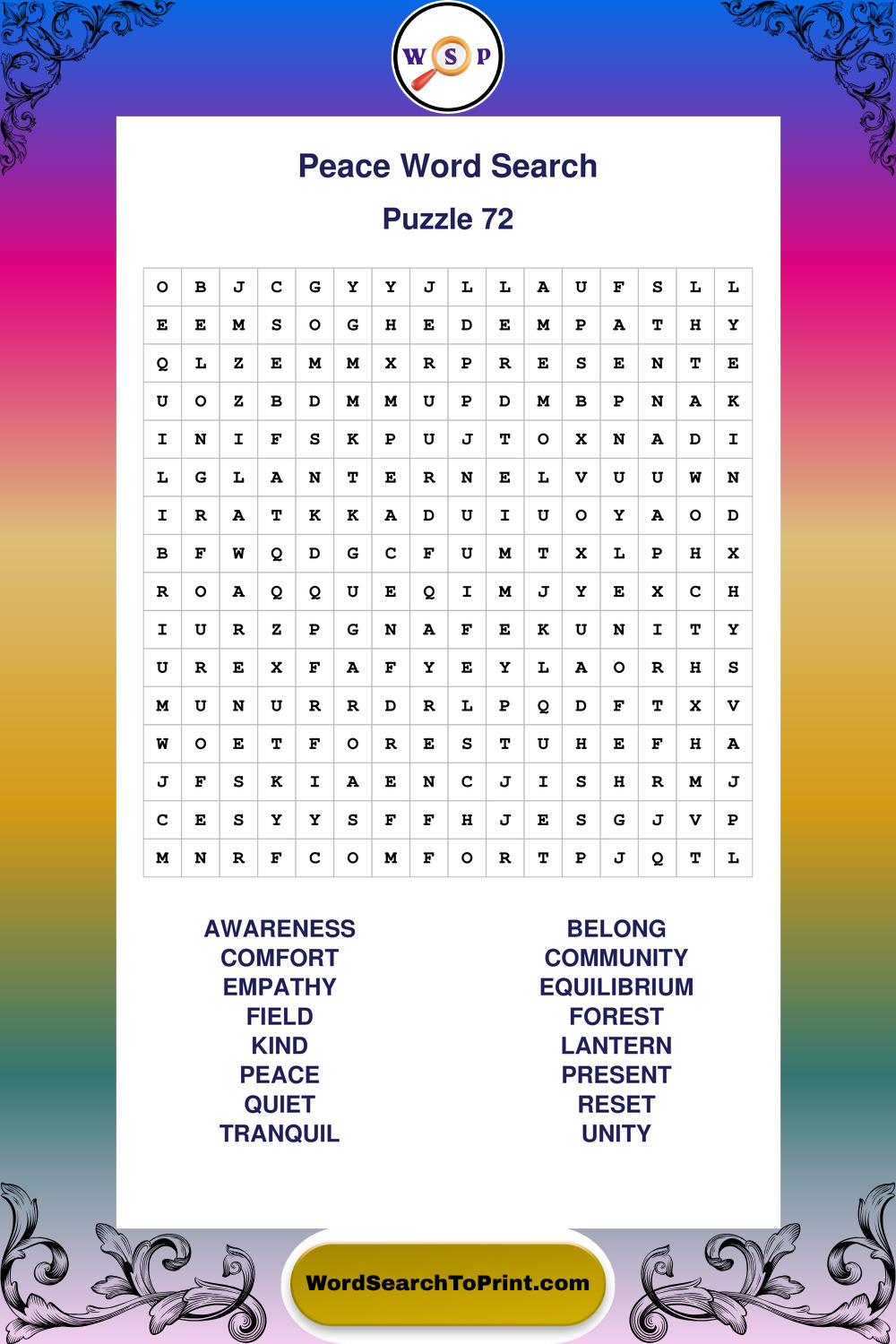 W S P

Peace Word Search

Puzzle 72

| O | B | J | C | G | Y | Y | J | L | L | A | U | F | S | L | L |
|---|---|---|---|---|---|---|---|---|---|---|---|---|---|---|---|
| E | E | M | S | O | G | H | E | D | E | M | P | A | T | H | Y |
| Q | L | Z | E | M | M | X | R | P | R | E | S | E | N | T | E |
| U | O | Z | B | D | M | M | U | P | D | M | B | P | N | A | K |
| I | N | I | F | S | K | P | U | J | T | O | X | N | A | D | I |
| L | G | L | A | N | T | E | R | N | E | L | V | U | U | W | N |
| I | R | A | T | K | K | A | D | U | I | U | O | Y | A | O | D |
| B | F | W | Q | D | G | C | F | U | M | T | X | L | P | H | X |
| R | O | A | Q | Q | U | E | Q | I | M | J | Y | E | X | C | H |
| I | U | R | Z | P | G | N | A | F | E | K | U | N | I | T | Y |
| U | R | E | X | F | A | F | Y | E | Y | L | A | O | R | H | S |
| M | U | N | U | R | R | D | R | L | P | Q | D | F | T | X | V |
| W | O | E | T | F | O | R | E | S | T | U | H | E | F | H | A |
| J | F | S | K | I | A | E | N | C | J | I | S | H | R | M | J |
| C | E | S | Y | Y | S | F | F | H | J | E | S | G | J | V | P |
| M | N | R | F | C | O | M | F | O | R | T | P | J | Q | T | L |

AWARENESS
COMFORT
EMPATHY
FIELD
KIND
PEACE
QUIET
TRANQUIL

BELONG
COMMUNITY
EQUILIBRIUM
FOREST
LANTERN
PRESENT
RESET
UNITY

WordSearchToPrint.com